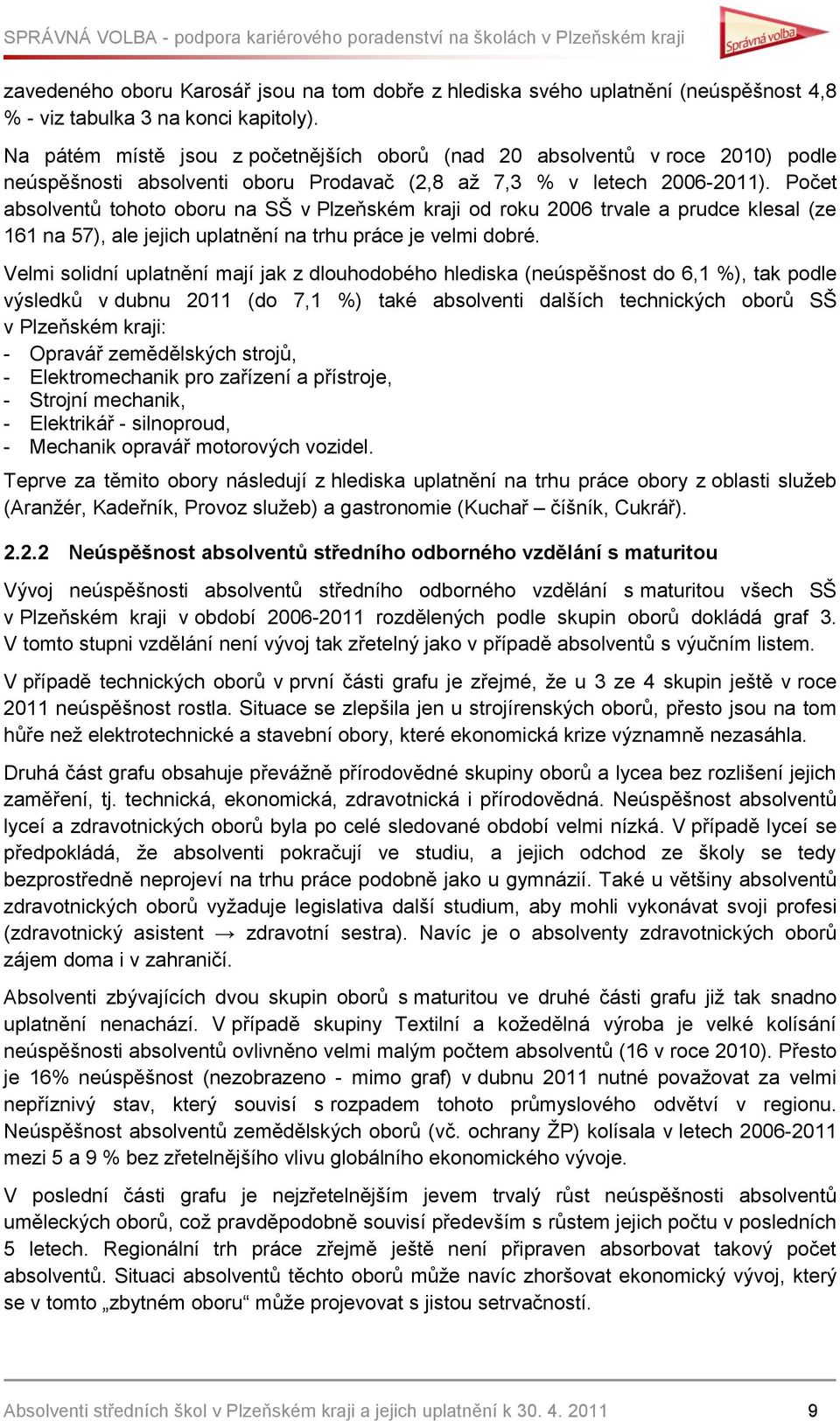 SPRÁVNÁ VOLBA - podpora kariérového poradenství na školách v Plzeňském kraji

Správná volba

zavedeného oboru Karosář jsou na tom dobře z hlediska svého uplatnění (neúspěšnost 4,8 % - viz tabulka 3 na konci kapitoly).

Na pátém místě jsou z početnějších oborů (nad 20 absolventů v roce 2010) podle neúspěšnosti absolventi oboru Prodavač (2,8 až 7,3 % v letech 2006-2011). Počet absolventů tohoto oboru na SŠ v Plzeňském kraji od roku 2006 trvale a prudce klesal (ze 161 na 57), ale jejich uplatnění na trhu práce je velmi dobré.

Velmi solidní uplatnění mají jak z dlouhodobého hlediska (neúspěšnost do 6,1 %), tak podle výsledků v dubnu 2011 (do 7,1 %) také absolventi dalších technických oborů SŠ v Plzeňském kraji:
- Opravář zemědělských strojů,
- Elektromechanik pro zařízení a přístroje,
- Strojní mechanik,
- Elektrikář - silnoproud,
- Mechanik opravář motorových vozidel.

Teprve za těmito obory následují z hlediska uplatnění na trhu práce obory z oblasti služeb (Aranžér, Kadeřník, Provoz služeb) a gastronomie (Kuchař – číšník, Cukrář).

2.2.2 Neúspěšnost absolventů středního odborného vzdělání s maturitou

Vývoj neúspěšnosti absolventů středního odborného vzdělání s maturitou všech SŠ v Plzeňském kraji v období 2006-2011 rozdělených podle skupin oborů dokládá graf 3. V tomto stupni vzdělání není vývoj tak zřetelný jako v případě absolventů s výučním listem.

V případě technických oborů v první části grafu je zřejmé, že u 3 ze 4 skupin ještě v roce 2011 neúspěšnost rostla. Situace se zlepšila jen u strojírenských oborů, přesto jsou na tom hůře než elektrotechnické a stavební obory, které ekonomická krize významně nezasáhla.

Druhá část grafu obsahuje převážně přírodovědné skupiny oborů a lycea bez rozlišení jejich zaměření, tj. technická, ekonomická, zdravotnická i přírodovědná. Neúspěšnost absolventů lyceí a zdravotnických oborů byla po celé sledované období velmi nízká. V případě lyceí se předpokládá, že absolventi pokračují ve studiu, a jejich odchod ze školy se tedy bezprostředně neprojeví na trhu práce podobně jako u gymnázií. Také u většiny absolventů zdravotnických oborů vyžaduje legislativa další studium, aby mohli vykonávat svoji profesi (zdravotnický asistent → zdravotní sestra). Navíc je o absolventy zdravotnických oborů zájem doma i v zahraničí.

Absolventi zbývajících dvou skupin oborů s maturitou ve druhé části grafu již tak snadno uplatnění nenachází. V případě skupiny Textilní a kožedělná výroba je velké kolísání neúspěšnosti absolventů ovlivněno velmi malým počtem absolventů (16 v roce 2010). Přesto je 16% neúspěšnost (nezobrazeno - mimo graf) v dubnu 2011 nutné považovat za velmi nepříznivý stav, který souvisí s rozpadem tohoto průmyslového odvětví v regionu. Neúspěšnost absolventů zemědělských oborů (vč. ochrany ŽP) kolísala v letech 2006-2011 mezi 5 a 9 % bez zřetelnějšího vlivu globálního ekonomického vývoje.

V poslední části grafu je nejzřetelnějším jevem trvalý růst neúspěšnosti absolventů uměleckých oborů, což pravděpodobně souvisí především s růstem jejich počtu v posledních 5 letech. Regionální trh práce zřejmě ještě není připraven absorbovat takový počet absolventů. Situaci absolventů těchto oborů může navíc zhoršovat ekonomický vývoj, který se v tomto „zbytném oboru“ může projevovat s jistou setrvačností.

Absolventi středních škol v Plzeňském kraji a jejich uplatnění k 30. 4. 2011 9